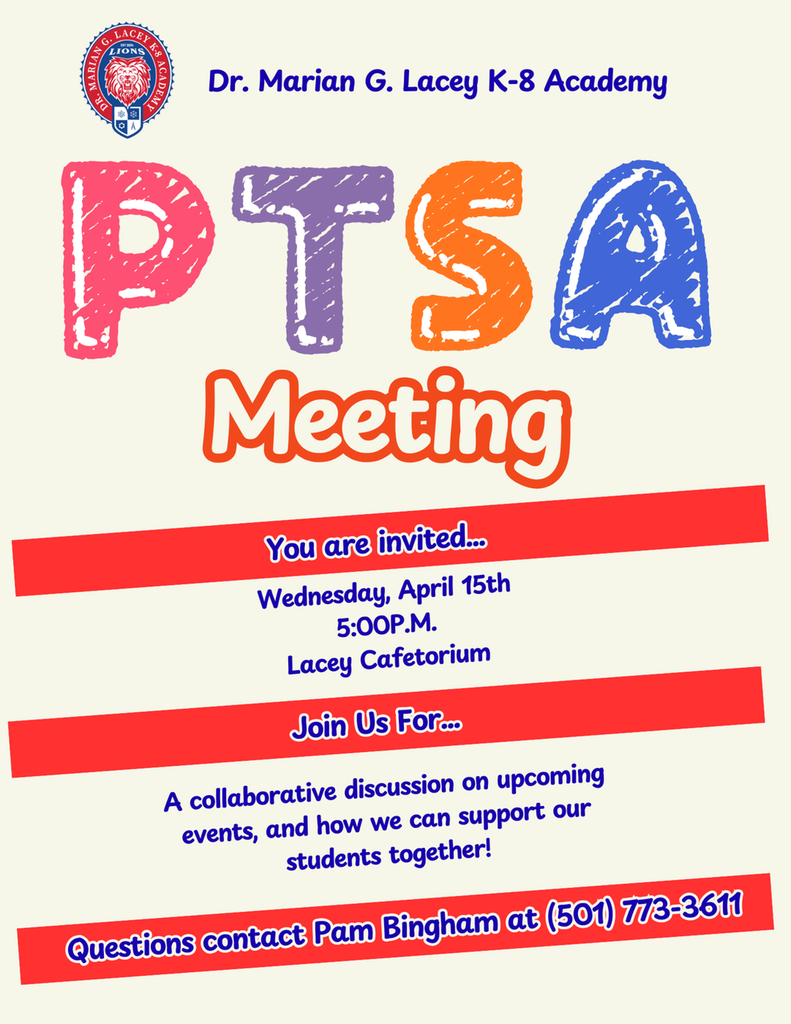 DR. MARIAN G. LACEY K-8 ACADEMY
LIONS

Dr. Marian G. Lacey K-8 Academy

PTSA

Meeting

You are invited...

Wednesday, April 15th
5:00P.M.
Lacey Cafetorium

Join Us For...

A collaborative discussion on upcoming events, and how we can support our students together!

Questions contact Pam Bingham at (501) 773-3611